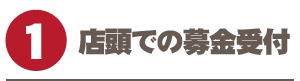 1 店頭での募金受付